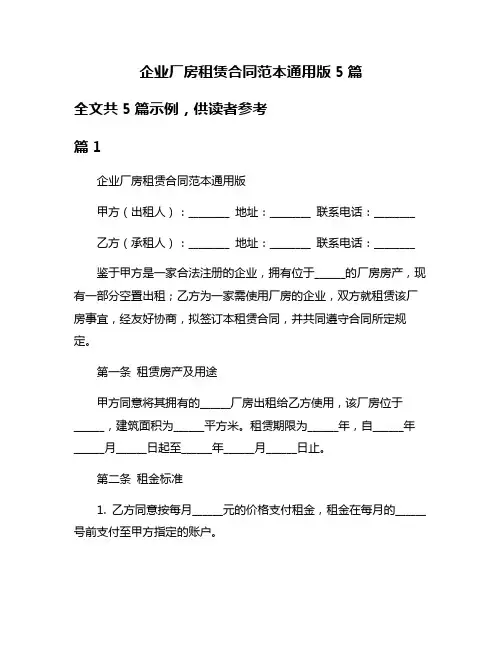 企业厂房租赁合同范本通用版 5 篇

全文共 5 篇示例，供读者参考

篇 1

企业厂房租赁合同范本通用版

甲方（出租人）：________ 地址：________ 联系电话：________

乙方（承租人）：________ 地址：________ 联系电话：________

鉴于甲方是一家合法注册的企业，拥有位于______的厂房房产，现有一部分空置出租；乙方为一家需使用厂房的企业，双方就租赁该厂房事宜，经友好协商，拟签订本租赁合同，并共同遵守合同所定规定。

第一条 租赁房产及用途

甲方同意将其拥有的______厂房出租给乙方使用，该厂房位于______，建筑面积为______平方米。租赁期限为______年，自______年______月______日起至______年______月______日止。

第二条 租金标准

1. 乙方同意按每月______元的价格支付租金，租金在每月的______号前支付至甲方指定的账户。